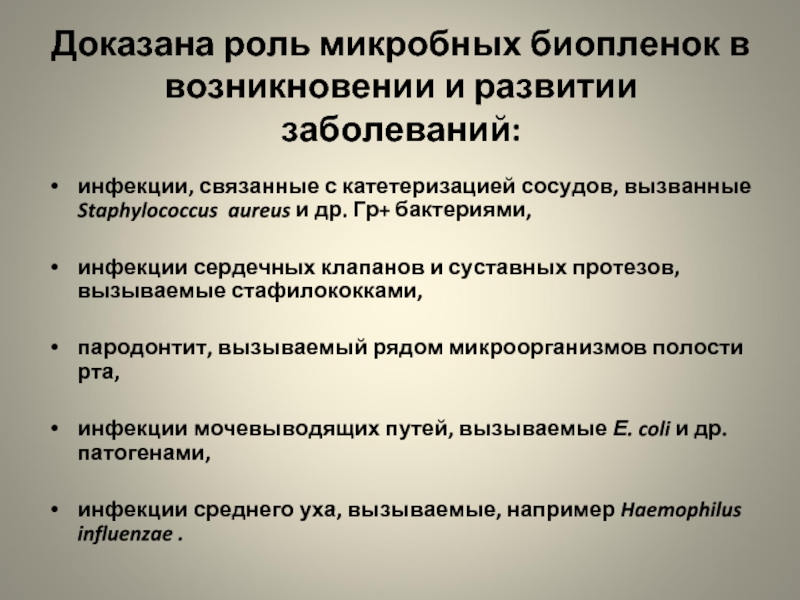 Доказана роль микробных биопленок в возникновении и развитии заболеваний:

• инфекции, связанные с катетеризацией сосудов, вызванные Staphylococcus aureus и др. Гр+ бактериями,

• инфекции сердечных клапанов и суставных протезов, вызываемые стафилококками,

• пародонтит, вызываемый рядом микроорганизмов полости рта,

• инфекции мочевыводящих путей, вызываемые E. coli и др. патогенами,

• инфекции среднего уха, вызываемые, например Haemophilus influenzae .